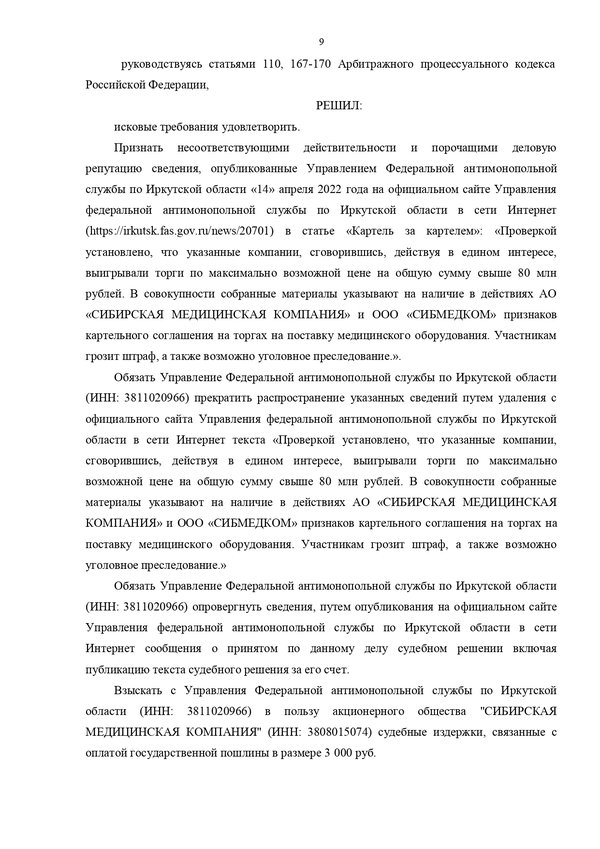 9

руководствуясь статьями 110, 167-170 Арбитражного процессуального кодекса Российской Федерации,

РЕШИЛ:

исковые требования удовлетворить.

Признать несоответствующими действительности и порочащими деловую репутацию сведения, опубликованные Управлением Федеральной антимонопольной службы по Иркутской области «14» апреля 2022 года на официальном сайте Управления федеральной антимонопольной службы по Иркутской области в сети Интернет (https://irkutsk.fas.gov.ru/news/20701) в статье «Картель за картелем»: «Проверкой установлено, что указанные компании, сговорившись, действуя в едином интересе, выигрывали торги по максимально возможной цене на общую сумму свыше 80 млн рублей. В совокупности собранные материалы указывают на наличие в действиях АО «СИБИРСКАЯ МЕДИЦИНСКАЯ КОМПАНИЯ» и ООО «СИБМЕДКОМ» признаков картельного соглашения на торгах на поставку медицинского оборудования. Участникам грозит штраф, а также возможно уголовное преследование.».

Обязать Управление Федеральной антимонопольной службы по Иркутской области (ИНН: 3811020966) прекратить распространение указанных сведений путем удаления с официального сайта Управления федеральной антимонопольной службы по Иркутской области в сети Интернет текста «Проверкой установлено, что указанные компании, сговорившись, действуя в едином интересе, выигрывали торги по максимально возможной цене на общую сумму свыше 80 млн рублей. В совокупности собранные материалы указывают на наличие в действиях АО «СИБИРСКАЯ МЕДИЦИНСКАЯ КОМПАНИЯ» и ООО «СИБМЕДКОМ» признаков картельного соглашения на торгах на поставку медицинского оборудования. Участникам грозит штраф, а также возможно уголовное преследование.»

Обязать Управление Федеральной антимонопольной службы по Иркутской области (ИНН: 3811020966) опровергнуть сведения, путем опубликования на официальном сайте Управления федеральной антимонопольной службы по Иркутской области в сети Интернет сообщения о принятом по данному делу судебном решении включая публикацию текста судебного решения за его счет.

Взыскать с Управления Федеральной антимонопольной службы по Иркутской области (ИНН: 3811020966) в пользу акционерного общества "СИБИРСКАЯ МЕДИЦИНСКАЯ КОМПАНИЯ" (ИНН: 3808015074) судебные издержки, связанные с оплатой государственной пошлины в размере 3 000 руб.